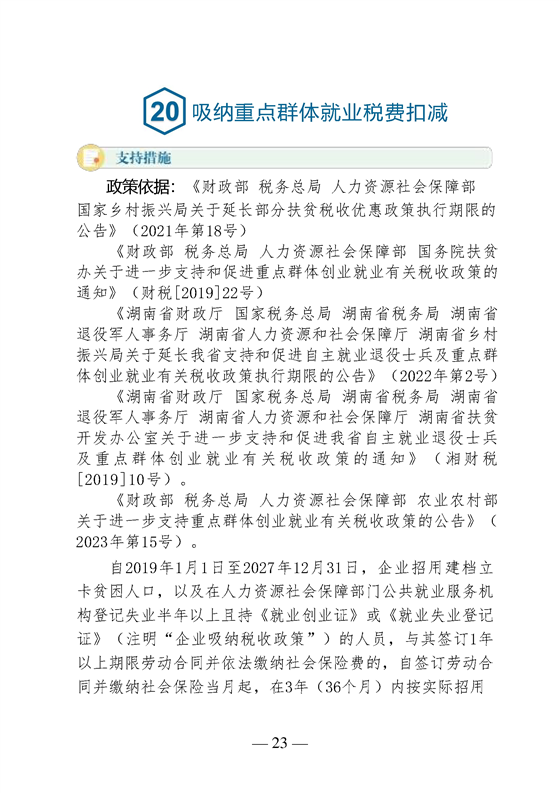 20 吸纳重点群体就业税费扣减

支持措施

政策依据：《财政部 税务总局 人力资源社会保障部 国家乡村振兴局关于延长部分扶贫税收优惠政策执行期限的公告》（2021年第18号）

《财政部 税务总局 人力资源社会保障部 国务院扶贫办关于进一步支持和促进重点群体创业就业有关税收政策的通知》（财税[2019]22号）

《湖南省财政厅 国家税务总局 湖南省税务局 湖南省退役军人事务厅 湖南省人力资源和社会保障厅 湖南省乡村振兴局关于延长我省支持和促进自主就业退役士兵及重点群体创业就业有关税收政策执行期限的公告》（2022年第2号）

《湖南省财政厅 国家税务总局 湖南省税务局 湖南省退役军人事务厅 湖南省人力资源和社会保障厅 湖南省扶贫开发办公室关于进一步支持和促进我省自主就业退役士兵及重点群体创业就业有关税收政策的通知》（湘财税[2019]10号）。

《财政部 税务总局 人力资源社会保障部 农业农村部关于进一步支持重点群体创业就业有关税收政策的公告》（2023年第15号）。

自2019年1月1日至2027年12月31日，企业招用建档立卡贫困人口，以及在人力资源社会保障部门公共就业服务机构登记失业半年以上且持《就业创业证》或《就业失业登记证》（注明“企业吸纳税收政策”）的人员，与其签订1年以上期限劳动合同并依法缴纳社会保险费的，自签订劳动合同并缴纳社会保险当月起，在3年（36个月）内按实际招用

— 23 —